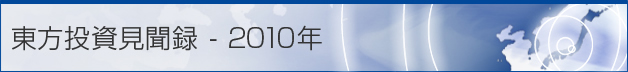 東方投資見聞録 - 2010年